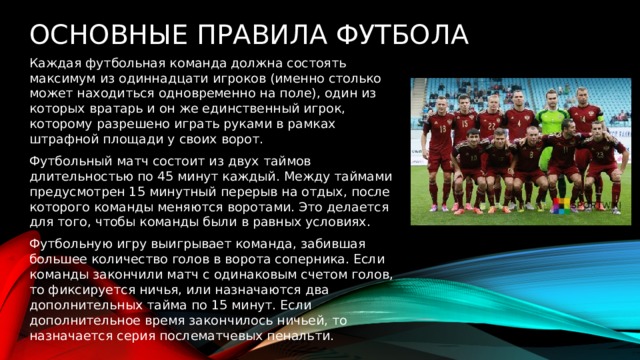 ОСНОВНЫЕ ПРАВИЛА ФУТБОЛА

Каждая футбольная команда должна состоять максимум из одиннадцати игроков (именно столько может находиться одновременно на поле), один из которых вратарь и он же единственный игрок, которому разрешено играть руками в рамках штрафной площади у своих ворот.

Футбольный матч состоит из двух таймов длительностью по 45 минут каждый. Между таймами предусмотрен 15 минутный перерыв на отдых, после которого команды меняются воротами. Это делается для того, чтобы команды были в равных условиях.

Футбольную игру выигрывает команда, забившая большее количество голов в ворота соперника. Если команды закончили матч с одинаковым счетом голов, то фиксируется ничья, или назначаются два дополнительных тайма по 15 минут. Если дополнительное время закончилось ничьей, то назначается серия послематчевых пенальти.

SPORTWIKI